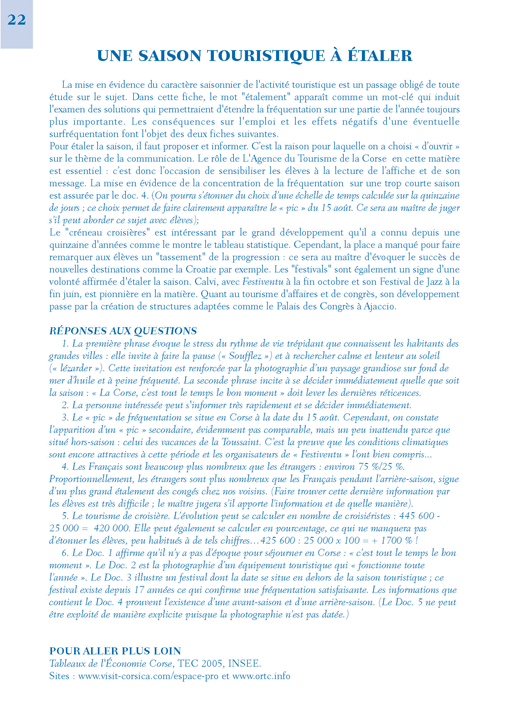 22

UNE SAISON TOURISTIQUE À ÉTALER

La mise en évidence du caractère saisonnier de l'activité touristique est un passage obligé de toute étude sur le sujet. Dans cette fiche, le mot "étalement" apparaît comme un mot-clé qui induit l'examen des solutions qui permettraient d'étendre la fréquentation sur une partie de l'année toujours plus importante. Les conséquences sur l'emploi et les effets négatifs d'une éventuelle surfréquentation font l'objet des deux fiches suivantes.
Pour étaler la saison, il faut proposer et informer. C'est la raison pour laquelle on a choisi « d'ouvrir » sur le thème de la communication. Le rôle de L'Agence du Tourisme de la Corse en cette matière est essentiel : c'est donc l'occasion de sensibiliser les élèves à la lecture de l'affiche et de son message. La mise en évidence de la concentration de la fréquentation sur une trop courte saison est assurée par le doc. 4. (On pourra s'étonner du choix d'une échelle de temps calculée sur la quinzaine de jours ; ce choix permet de faire clairement apparaître le « pic » du 15 août. Ce sera au maître de juger s'il peut aborder ce sujet avec élèves);
Le "créneau croisières" est intéressant par le grand développement qu'il a connu depuis une quinzaine d'années comme le montre le tableau statistique. Cependant, la place a manqué pour faire remarquer aux élèves un "tassement" de la progression : ce sera au maître d'évoquer le succès de nouvelles destinations comme la Croatie par exemple. Les "festivals" sont également un signe d'une volonté affirmée d'étaler la saison. Calvi, avec Festiventu à la fin octobre et son Festival de Jazz à la fin juin, est pionnière en la matière. Quant au tourisme d'affaires et de congrès, son développement passe par la création de structures adaptées comme le Palais des Congrès à Ajaccio.

RÉPONSES AUX QUESTIONS
1. La première phrase évoque le stress du rythme de vie trépidant que connaissent les habitants des grandes villes : elle invite à faire la pause (« Soufflez ») et à rechercher calme et lenteur au soleil (« lézarder »). Cette invitation est renforcée par la photographie d'un paysage grandiose sur fond de mer d'huile et à peine fréquenté. La seconde phrase incite à se décider immédiatement quelle que soit la saison : « La Corse, c'est tout le temps le bon moment » doit lever les dernières réticences.
2. La personne intéressée peut s'informer très rapidement et se décider immédiatement.
3. Le « pic » de fréquentation se situe en Corse à la date du 15 août. Cependant, on constate l'apparition d'un « pic » secondaire, évidemment pas comparable, mais un peu inattendu parce que situé hors-saison : celui des vacances de la Toussaint. C'est la preuve que les conditions climatiques sont encore attractives à cette période et les organisateurs de « Festiventu » l'ont bien compris...
4. Les Français sont beaucoup plus nombreux que les étrangers : environ 75 %/25 %. Proportionnellement, les étrangers sont plus nombreux que les Français pendant l'arrière-saison, signe d'un plus grand étalement des congés chez nos voisins. (Faire trouver cette dernière information par les élèves est très difficile ; le maître jugera s'il apporte l'information et de quelle manière).
5. Le tourisme de croisière. L'évolution peut se calculer en nombre de croisiéristes : 445 600 - 25 000 = 420 000. Elle peut également se calculer en pourcentage, ce qui ne manquera pas d'étonner les élèves, peu habitués à de tels chiffres… 425 600 : 25 000 x 100 = + 1700 % !
6. Le Doc. 1 affirme qu'il n'y a pas d'époque pour séjourner en Corse : « c'est tout le temps le bon moment ». Le Doc. 2 est la photographie d'un équipement touristique qui « fonctionne toute l'année ». Le Doc. 3 illustre un festival dont la date se situe en dehors de la saison touristique ; ce festival existe depuis 17 années ce qui confirme une fréquentation satisfaisante. Les informations que contient le Doc. 4 prouvent l'existence d'une avant-saison et d'une arrière-saison. (Le Doc. 5 ne peut être exploité de manière explicite puisque la photographie n'est pas datée.)

POUR ALLER PLUS LOIN
Tableaux de l'Économie Corse, TEC 2005, INSEE.
Sites : www.visit-corsica.com/espace-pro et www.ortc.info